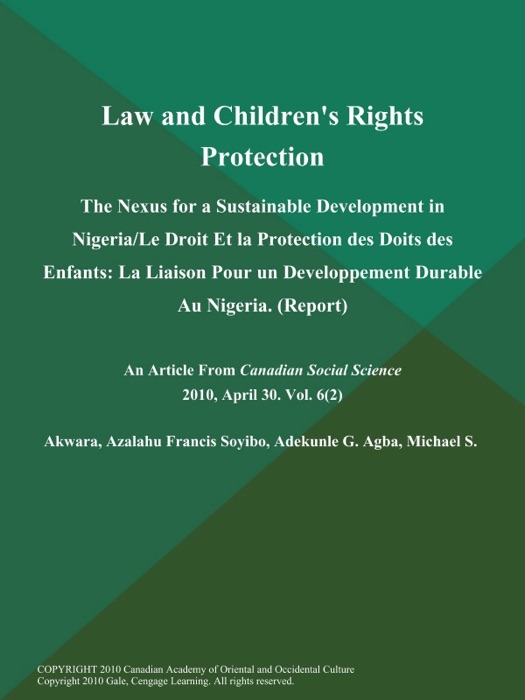 Law and Children's Rights Protection

The Nexus for a Sustainable Development in Nigeria/Le Droit Et la Protection des Doits des Enfants: La Liaison Pour un Developpement Durable Au Nigeria. (Report)

An Article From Canadian Social Science
2010, April 30. Vol. 6(2)

Akwara, Azalahu Francis Soyibo, Adekunle G. Agba, Michael S.

COPYRIGHT 2010 Canadian Academy of Oriental and Occidental Culture
Copyright 2010 Gale, Cengage Learning. All rights reserved.